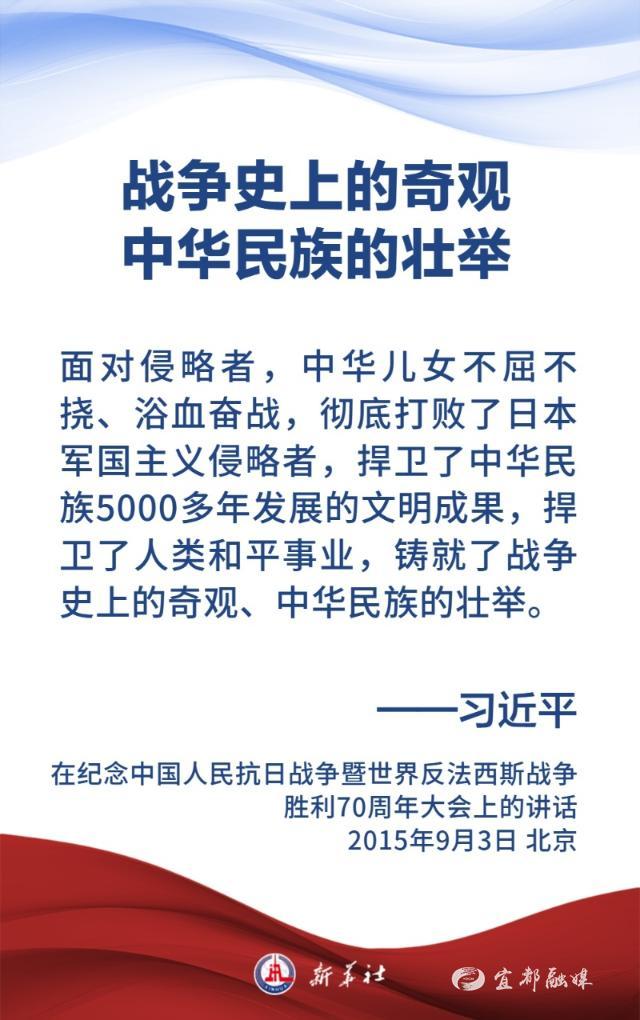 战争史上的奇观
中华民族的壮举

面对侵略者，中华儿女不屈不挠、浴血奋战，彻底打败了日本军国主义侵略者，捍卫了中华民族5000多年发展的文明成果，捍卫了人类和平事业，铸就了战争史上的奇观、中华民族的壮举。

——习近平

在纪念中国人民抗日战争暨世界反法西斯战争胜利70周年大会上的讲话
2015年9月3日 北京

新华社 宜都融媒